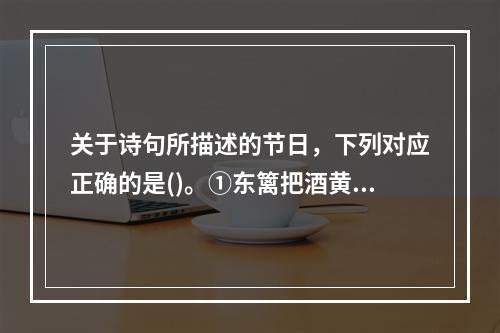 关于诗句所描述的节日，下列对应正确的是()。①东篱把酒黄...